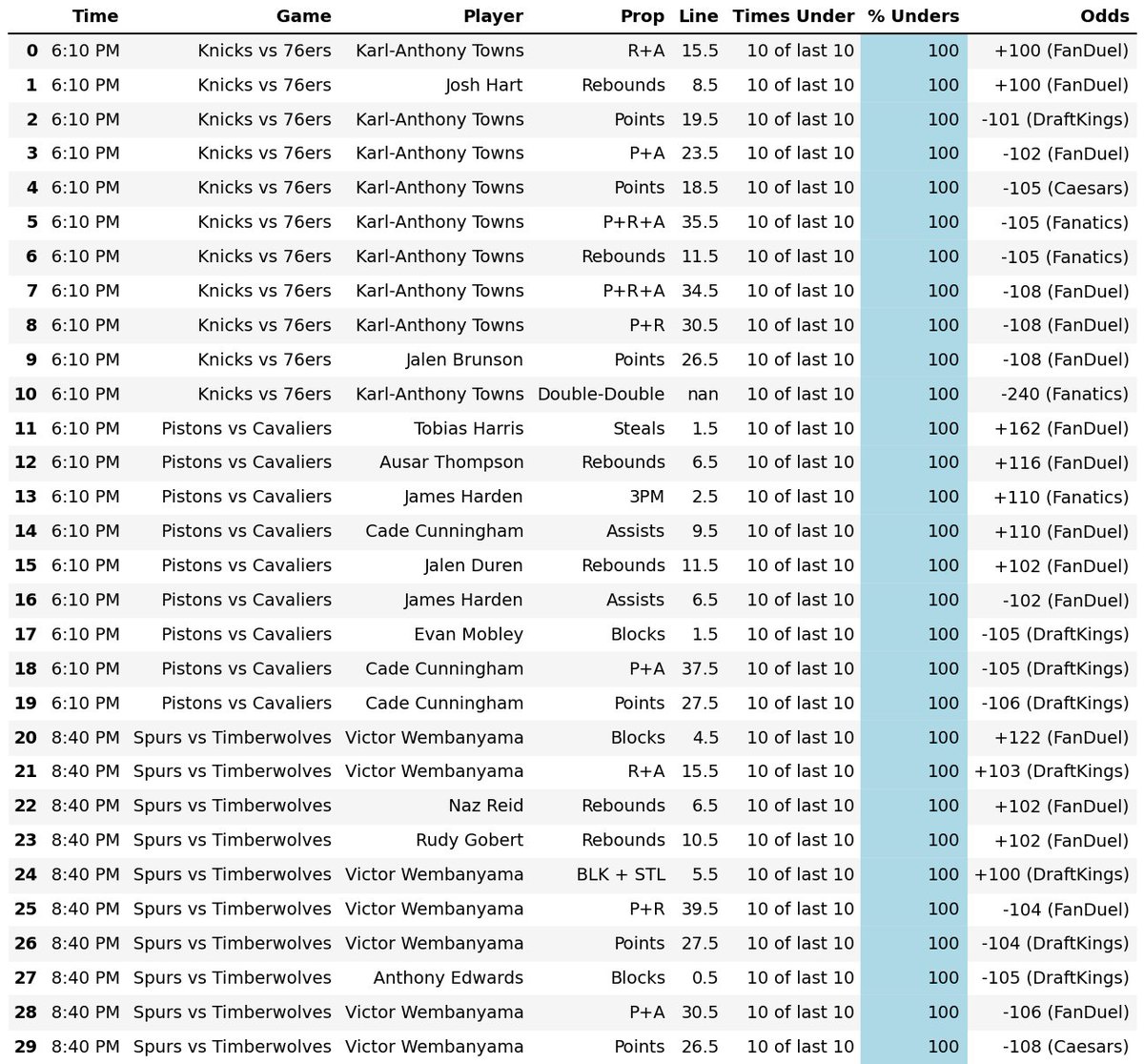 |  | Time | Game | Player | Prop | Line | Times Under | % Unders | Odds |
|---|---|---|---|---|---|---|---|---|
| 0 | 6:10 PM | Knicks vs 76ers | Karl-Anthony Towns | R+A | 15.5 | 10 of last 10 | 100 | +100 (FanDuel) |
| 1 | 6:10 PM | Knicks vs 76ers | Josh Hart | Rebounds | 8.5 | 10 of last 10 | 100 | +100 (FanDuel) |
| 2 | 6:10 PM | Knicks vs 76ers | Karl-Anthony Towns | Points | 19.5 | 10 of last 10 | 100 | -101 (DraftKings) |
| 3 | 6:10 PM | Knicks vs 76ers | Karl-Anthony Towns | P+A | 23.5 | 10 of last 10 | 100 | -102 (FanDuel) |
| 4 | 6:10 PM | Knicks vs 76ers | Karl-Anthony Towns | Points | 18.5 | 10 of last 10 | 100 | -105 (Caesars) |
| 5 | 6:10 PM | Knicks vs 76ers | Karl-Anthony Towns | P+R+A | 35.5 | 10 of last 10 | 100 | -105 (Fanatics) |
| 6 | 6:10 PM | Knicks vs 76ers | Karl-Anthony Towns | Rebounds | 11.5 | 10 of last 10 | 100 | -105 (Fanatics) |
| 7 | 6:10 PM | Knicks vs 76ers | Karl-Anthony Towns | P+R+A | 34.5 | 10 of last 10 | 100 | -108 (FanDuel) |
| 8 | 6:10 PM | Knicks vs 76ers | Karl-Anthony Towns | P+R | 30.5 | 10 of last 10 | 100 | -108 (FanDuel) |
| 9 | 6:10 PM | Knicks vs 76ers | Jalen Brunson | Points | 26.5 | 10 of last 10 | 100 | -108 (FanDuel) |
| 10 | 6:10 PM | Knicks vs 76ers | Karl-Anthony Towns | Double-Double | nan | 10 of last 10 | 100 | -240 (Fanatics) |
| 11 | 6:10 PM | Pistons vs Cavaliers | Tobias Harris | Steals | 1.5 | 10 of last 10 | 100 | +162 (FanDuel) |
| 12 | 6:10 PM | Pistons vs Cavaliers | Ausar Thompson | Rebounds | 6.5 | 10 of last 10 | 100 | +116 (FanDuel) |
| 13 | 6:10 PM | Pistons vs Cavaliers | James Harden | 3PM | 2.5 | 10 of last 10 | 100 | +110 (Fanatics) |
| 14 | 6:10 PM | Pistons vs Cavaliers | Cade Cunningham | Assists | 9.5 | 10 of last 10 | 100 | +110 (FanDuel) |
| 15 | 6:10 PM | Pistons vs Cavaliers | Jalen Duren | Rebounds | 11.5 | 10 of last 10 | 100 | +102 (FanDuel) |
| 16 | 6:10 PM | Pistons vs Cavaliers | James Harden | Assists | 6.5 | 10 of last 10 | 100 | -102 (FanDuel) |
| 17 | 6:10 PM | Pistons vs Cavaliers | Evan Mobley | Blocks | 1.5 | 10 of last 10 | 100 | -105 (DraftKings) |
| 18 | 6:10 PM | Pistons vs Cavaliers | Cade Cunningham | P+A | 37.5 | 10 of last 10 | 100 | -105 (DraftKings) |
| 19 | 6:10 PM | Pistons vs Cavaliers | Cade Cunningham | Points | 27.5 | 10 of last 10 | 100 | -106 (DraftKings) |
| 20 | 8:40 PM | Spurs vs Timberwolves | Victor Wembanyama | Blocks | 4.5 | 10 of last 10 | 100 | +122 (FanDuel) |
| 21 | 8:40 PM | Spurs vs Timberwolves | Victor Wembanyama | R+A | 15.5 | 10 of last 10 | 100 | +103 (DraftKings) |
| 22 | 8:40 PM | Spurs vs Timberwolves | Naz Reid | Rebounds | 6.5 | 10 of last 10 | 100 | +102 (FanDuel) |
| 23 | 8:40 PM | Spurs vs Timberwolves | Rudy Gobert | Rebounds | 10.5 | 10 of last 10 | 100 | +102 (FanDuel) |
| 24 | 8:40 PM | Spurs vs Timberwolves | Victor Wembanyama | BLK + STL | 5.5 | 10 of last 10 | 100 | +100 (DraftKings) |
| 25 | 8:40 PM | Spurs vs Timberwolves | Victor Wembanyama | P+R | 39.5 | 10 of last 10 | 100 | -104 (FanDuel) |
| 26 | 8:40 PM | Spurs vs Timberwolves | Victor Wembanyama | Points | 27.5 | 10 of last 10 | 100 | -104 (DraftKings) |
| 27 | 8:40 PM | Spurs vs Timberwolves | Anthony Edwards | Blocks | 0.5 | 10 of last 10 | 100 | -105 (DraftKings) |
| 28 | 8:40 PM | Spurs vs Timberwolves | Victor Wembanyama | P+A | 30.5 | 10 of last 10 | 100 | -106 (FanDuel) |
| 29 | 8:40 PM | Spurs vs Timberwolves | Victor Wembanyama | Points | 26.5 | 10 of last 10 | 100 | -108 (Caesars) |